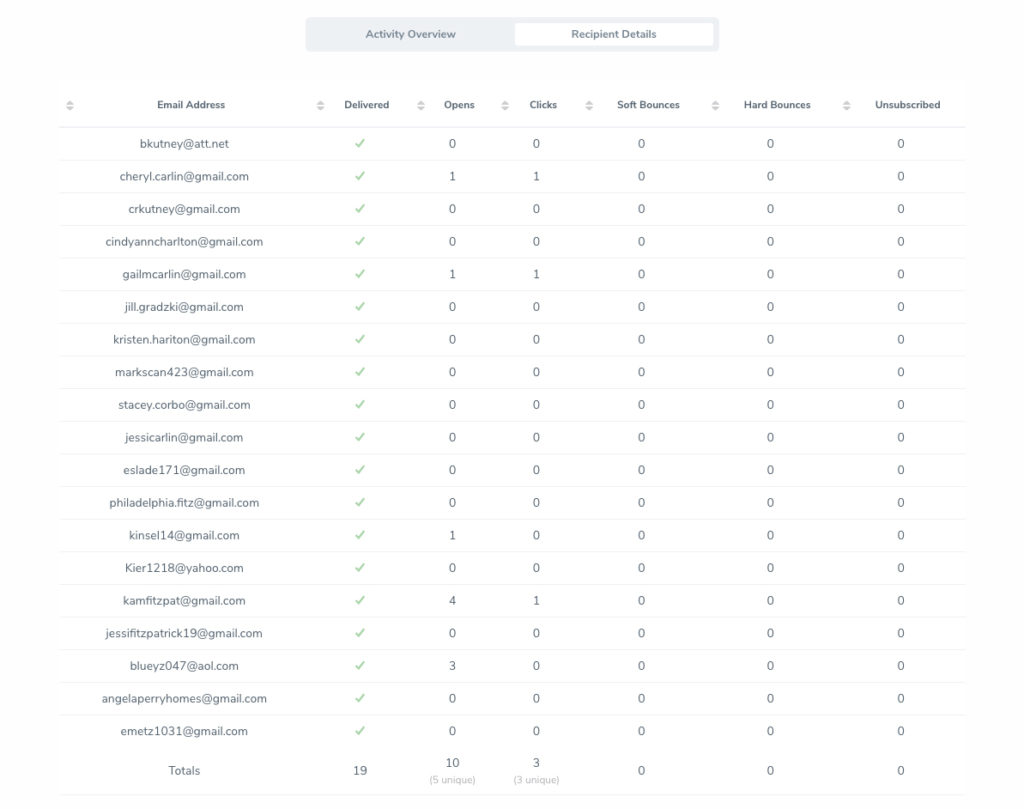 Activity Overview Recipient Details

| Email Address | Delivered | Opens | Clicks | Soft Bounces | Hard Bounces | Unsubscribed |
|---|---|---|---|---|---|---|
| bkutney@att.net | ✓ | 0 | 0 | 0 | 0 | 0 |
| cheryl.carlin@gmail.com | ✓ | 1 | 1 | 0 | 0 | 0 |
| crkutney@gmail.com | ✓ | 0 | 0 | 0 | 0 | 0 |
| cindyanncharlton@gmail.com | ✓ | 0 | 0 | 0 | 0 | 0 |
| gailmcarlin@gmail.com | ✓ | 1 | 1 | 0 | 0 | 0 |
| jill.gradzki@gmail.com | ✓ | 0 | 0 | 0 | 0 | 0 |
| kristen.hariton@gmail.com | ✓ | 0 | 0 | 0 | 0 | 0 |
| markscan423@gmail.com | ✓ | 0 | 0 | 0 | 0 | 0 |
| stacey.corbo@gmail.com | ✓ | 0 | 0 | 0 | 0 | 0 |
| jessicarlin@gmail.com | ✓ | 0 | 0 | 0 | 0 | 0 |
| eslade171@gmail.com | ✓ | 0 | 0 | 0 | 0 | 0 |
| philadelphia.fitz@gmail.com | ✓ | 0 | 0 | 0 | 0 | 0 |
| kinsel14@gmail.com | ✓ | 1 | 0 | 0 | 0 | 0 |
| Kier1218@yahoo.com | ✓ | 0 | 0 | 0 | 0 | 0 |
| kamfitzpat@gmail.com | ✓ | 4 | 1 | 0 | 0 | 0 |
| jessifitzpatrick19@gmail.com | ✓ | 0 | 0 | 0 | 0 | 0 |
| blueyz047@aol.com | ✓ | 3 | 0 | 0 | 0 | 0 |
| angelaperryhomes@gmail.com | ✓ | 0 | 0 | 0 | 0 | 0 |
| emetz1031@gmail.com | ✓ | 0 | 0 | 0 | 0 | 0 |
| Totals | 19 | 10 (5 unique) | 3 (3 unique) | 0 | 0 | 0 |